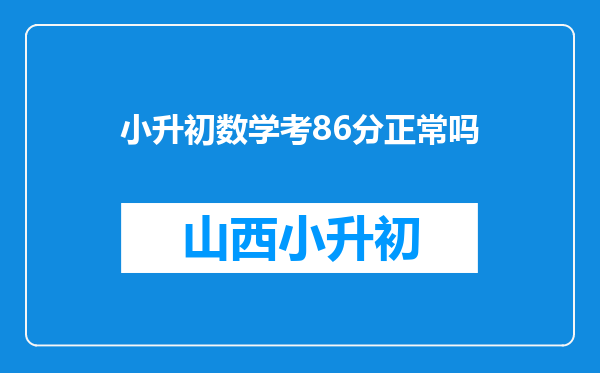 小升初数学考86分正常吗

山西小升初